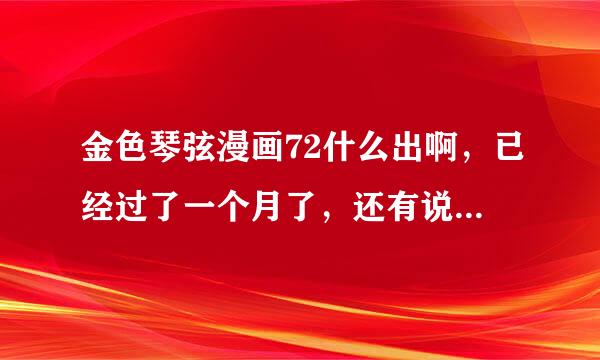 金色琴弦漫画72什么出啊，已经过了一个月了，还有说...